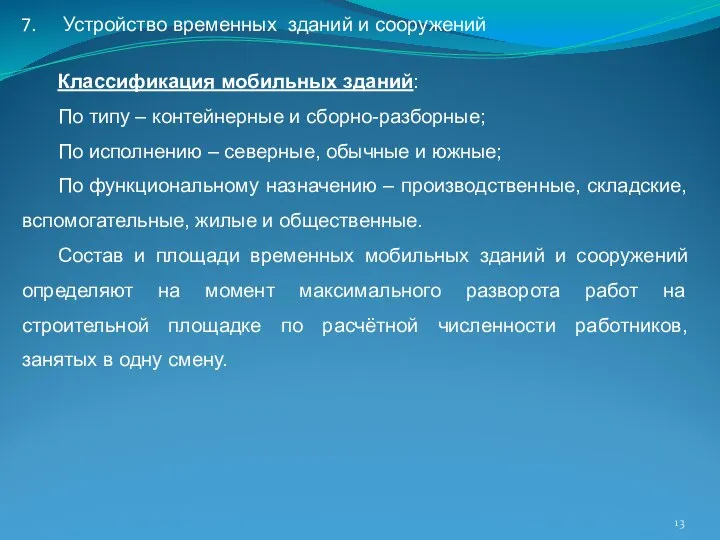 7. Устройство временных зданий и сооружений

Классификация мобильных зданий:

По типу – контейнерные и сборно-разборные;

По исполнению – северные, обычные и южные;

По функциональному назначению – производственные, складские, вспомогательные, жилые и общественные.

Состав и площади временных мобильных зданий и сооружений определяют на момент максимального разворота работ на строительной площадке по расчётной численности работников, занятых в одну смену.

13